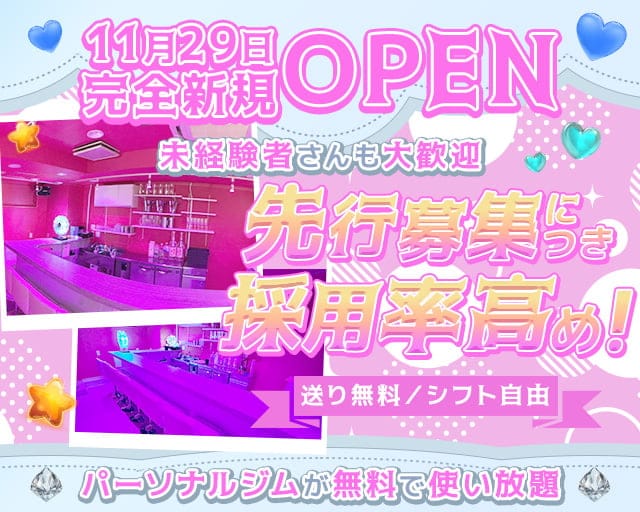 11月29日
完全新規 OPEN

未経験者さんも大歓迎

先行募集につき
採用率高め!

送り無料/シフト自由

パーソナルジムが無料で使い放題